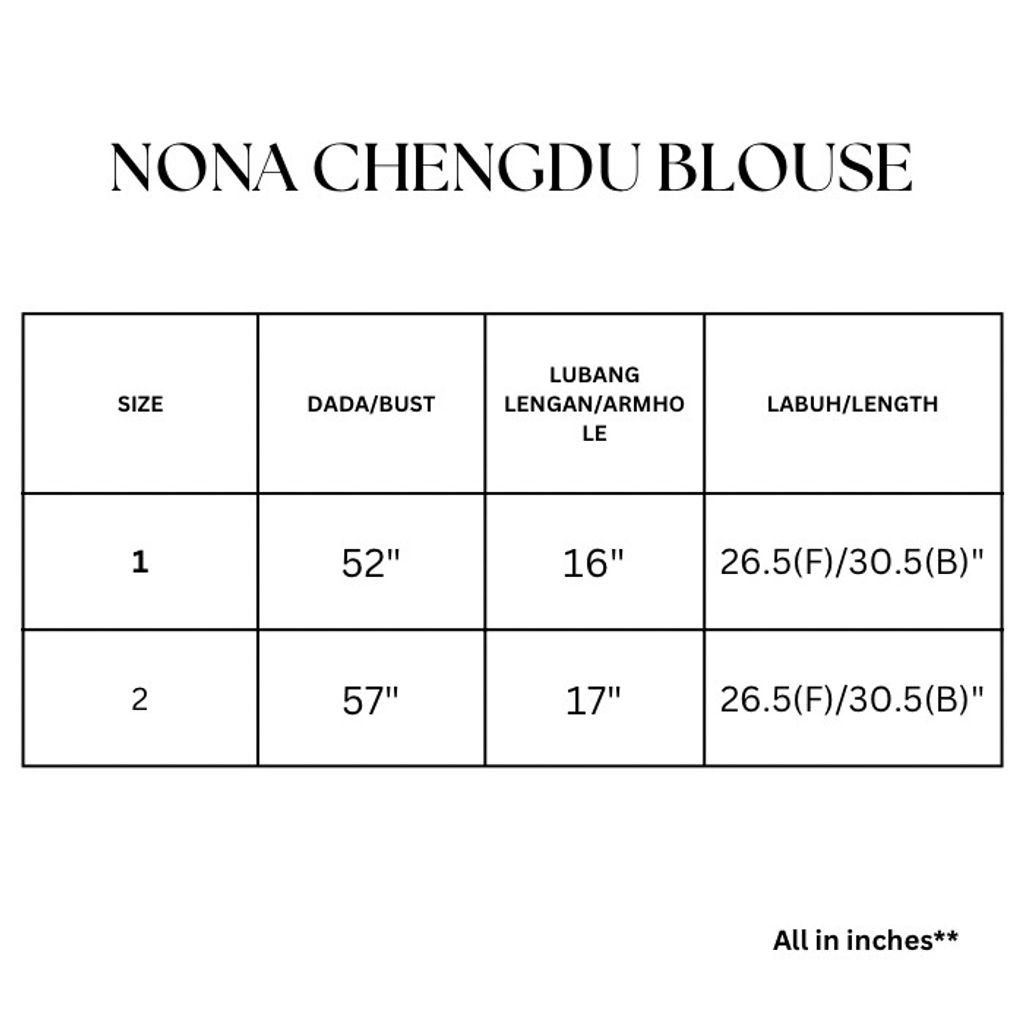 NONA CHENGDU BLOUSE

| SIZE | DADA/BUST | LUBANG LENGAN/ARMHOLE | LABUH/LENGTH |
|---|---|---|---|
| 1 | 52" | 16" | 26.5(F)/30.5(B)" |
| 2 | 57" | 17" | 26.5(F)/30.5(B)" |

All in inches**